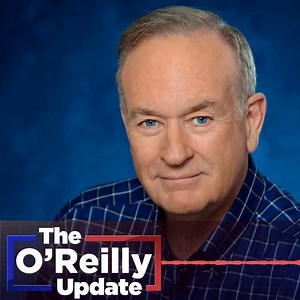 The
O'Reilly
Update